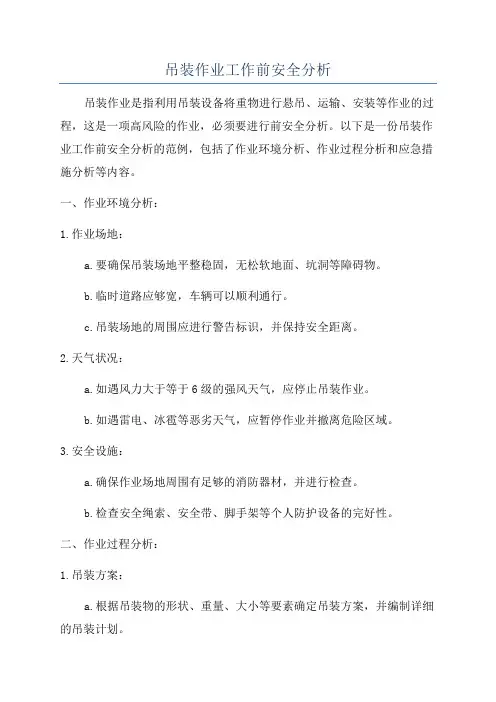 吊装作业工作前安全分析

吊装作业是指利用吊装设备将重物进行悬吊、运输、安装等作业的过程，这是一项高风险的作业，必须要进行前安全分析。以下是一份吊装作业工作前安全分析的范例，包括了作业环境分析、作业过程分析和应急措施分析等内容。

一、作业环境分析：

1.作业场地：

a.要确保吊装场地平整稳固，无松软地面、坑洞等障碍物。

b.临时道路应够宽，车辆可以顺利通行。

c.吊装场地的周围应进行警告标识，并保持安全距离。

2.天气状况：

a.如遇风力大于等于6级的强风天气，应停止吊装作业。

b.如遇雷电、冰雹等恶劣天气，应暂停作业并撤离危险区域。

3.安全设施：

a.确保作业场地周围有足够的消防器材，并进行检查。

b.检查安全绳索、安全带、脚手架等个人防护设备的完好性。

二、作业过程分析：

1.吊装方案：

a.根据吊装物的形状、重量、大小等要素确定吊装方案，并编制详细的吊装计划。